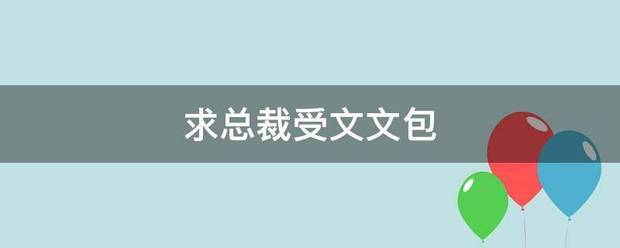 求总裁受文文包